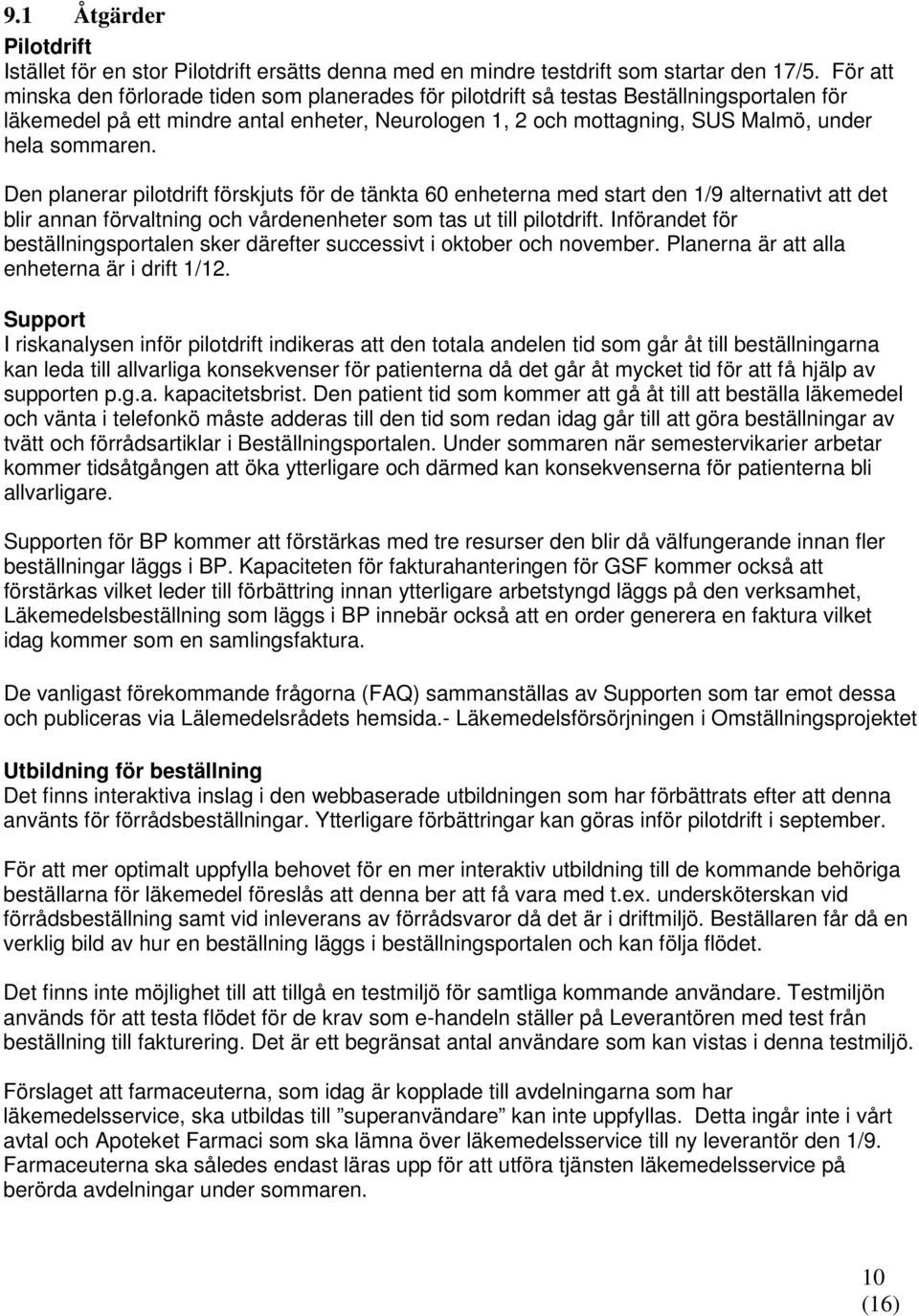 9.1 Åtgärder

Pilotdrift
Istället för en stor Pilotdrift ersätts denna med en mindre testdrift som startar den 17/5. För att minska den förlorade tiden som planerades för pilotdrift så testas Beställningsportalen för läkemedel på ett mindre antal enheter, Neurologen 1, 2 och mottagning, SUS Malmö, under hela sommaren.

Den planerar pilotdrift förskjuts för de tänkta 60 enheterna med start den 1/9 alternativt att det blir annan förvaltning och vårdenenheter som tas ut till pilotdrift. Införandet för beställningsportalen sker därefter successivt i oktober och november. Planerna är att alla enheterna är i drift 1/12.

Support
I riskanalysen inför pilotdrift indikeras att den totala andelen tid som går åt till beställningarna kan leda till allvarliga konsekvenser för patienterna då det går åt mycket tid för att få hjälp av supporten p.g.a. kapacitetsbrist. Den patient tid som kommer att gå åt till att beställa läkemedel och vänta i telefonkö måste adderas till den tid som redan idag går till att göra beställningar av tvätt och förrådsartiklar i Beställningsportalen. Under sommaren när semestervikarier arbetar kommer tidsåtgången att öka ytterligare och därmed kan konsekvenserna för patienterna bli allvarligare.

Supporten för BP kommer att förstärkas med tre resurser den blir då välfungerande innan fler beställningar läggs i BP. Kapaciteten för fakturahanteringen för GSF kommer också att förstärkas vilket leder till förbättring innan ytterligare arbetstyngd läggs på den verksamhet, Läkemedelsbeställning som läggs i BP innebär också att en order generera en faktura vilket idag kommer som en samlingsfaktura.

De vanligast förekommande frågorna (FAQ) sammanställas av Supporten som tar emot dessa och publiceras via Lälemedelsrådets hemsida.- Läkemedelsförsörjningen i Omställningsprojektet

Utbildning för beställning
Det finns interaktiva inslag i den webbaserade utbildningen som har förbättrats efter att denna använts för förrådsbeställningar. Ytterligare förbättringar kan göras inför pilotdrift i september.

För att mer optimalt uppfylla behovet för en mer interaktiv utbildning till de kommande behöriga beställarna för läkemedel föreslås att denna ber att få vara med t.ex. undersköterskan vid förrådsbeställning samt vid inleverans av förrådsvaror då det är i driftmiljö. Beställaren får då en verklig bild av hur en beställning läggs i beställningsportalen och kan följa flödet.

Det finns inte möjlighet till att tillgå en testmiljö för samtliga kommande användare. Testmiljön används för att testa flödet för de krav som e-handeln ställer på Leverantören med test från beställning till fakturering. Det är ett begränsat antal användare som kan vistas i denna testmiljö.

Förslaget att farmaceuterna, som idag är kopplade till avdelningarna som har läkemedelsservice, ska utbildas till ”superanvändare” kan inte uppfyllas. Detta ingår inte i vårt avtal och Apoteket Farmaci som ska lämna över läkemedelsservice till ny leverantör den 1/9. Farmaceuterna ska således endast läras upp för att utföra tjänsten läkemedelsservice på berörda avdelningar under sommaren.

10
(16)